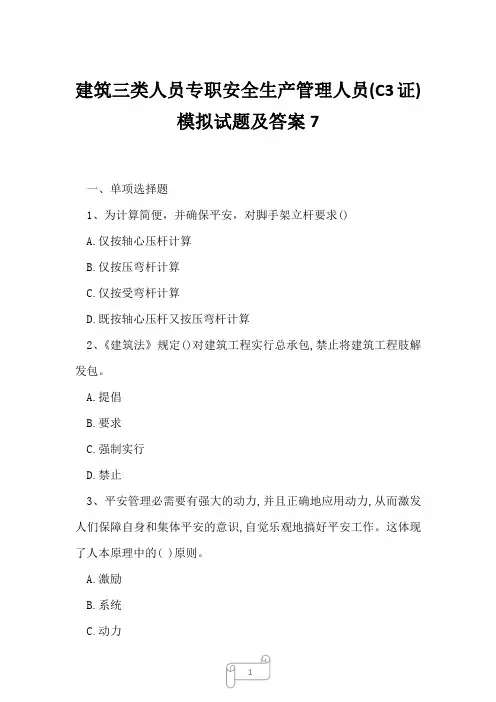 建筑三类人员专职安全生产管理人员(C3证)模拟试题及答案 7

一、单项选择题

1、为计算简便，并确保平安，对脚手架立杆要求()

A.仅按轴心压杆计算

B.仅按压弯杆计算

C.仅按受弯杆计算

D.既按轴心压杆又按压弯杆计算

2、《建筑法》规定()对建筑工程实行总承包,禁止将建筑工程肢解发包。

A.提倡

B.要求

C.强制实行

D.禁止

3、平安管理必需要有强大的动力,并且正确地应用动力,从而激发人们保障自身和集体平安的意识,自觉乐观地搞好平安工作。这体现了人本原理中的( )原则。

A.激励

B.系统

C.动力

1